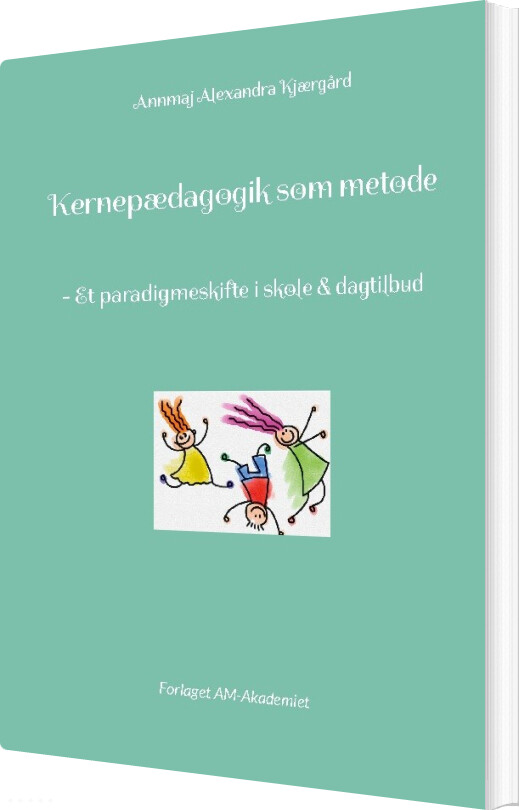 Annmaj Alexandra Kjærgård

Kernepædagogik som metode

- Et paradigmeskifte i skole & dagtilbud

Forlaget AM-Akademiet